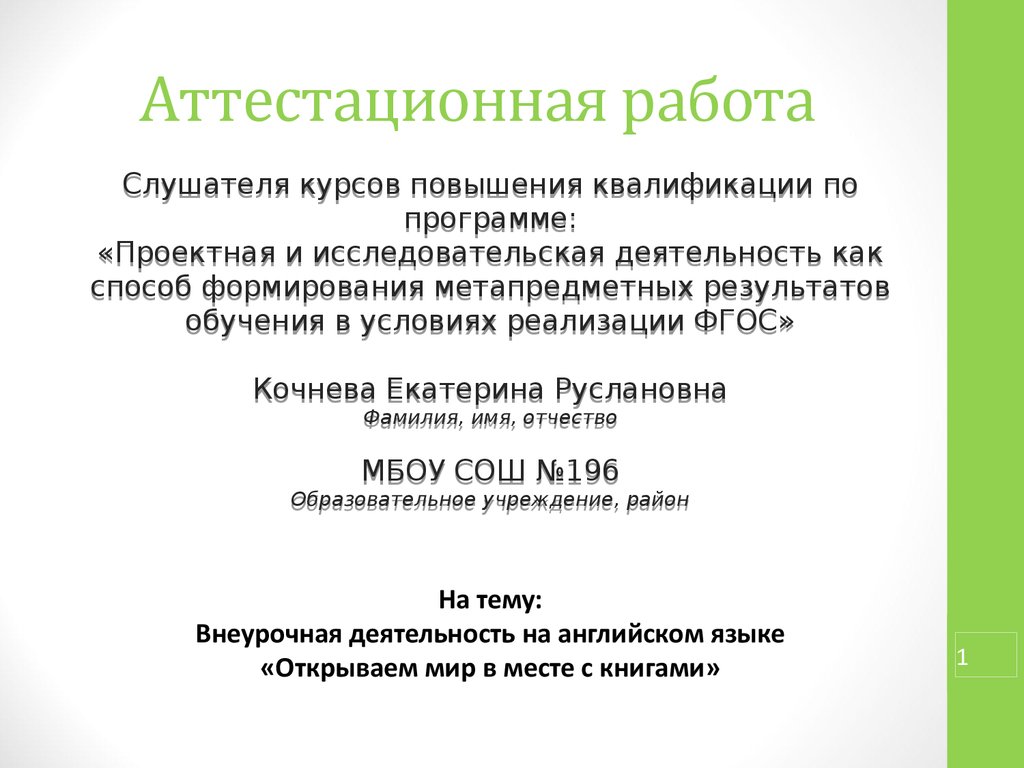 Аттестационная работа

Слушателя курсов повышения квалификации по программе:
«Проектная и исследовательская деятельность как способ формирования метапредметных результатов обучения в условиях реализации ФГОС»

Кочнева Екатерина Руслановна
Фамилия, имя, отчество

МБОУ СОШ №196
Образовательное учреждение, район

На тему:
Внеурочная деятельность на английском языке
«Открываем мир в месте с книгами»

1